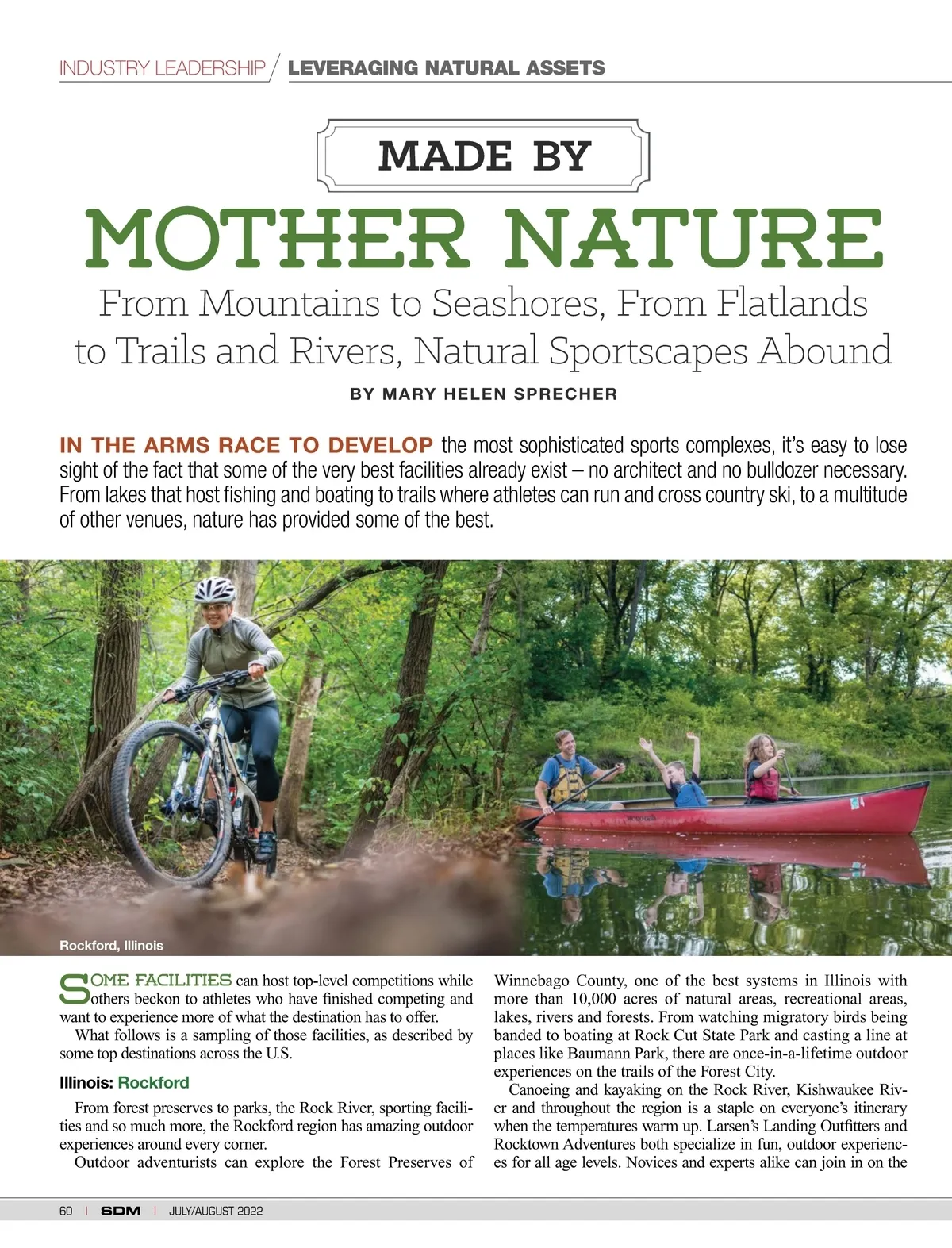 INDUSTRY LEADERSHIP / LEVERAGING NATURAL ASSETS

MADE BY

MOTHER NATURE

From Mountains to Seashores, From Flatlands to Trails and Rivers, Natural Sportscapes Abound

BY MARY HELEN SPRECHER

IN THE ARMS RACE TO DEVELOP the most sophisticated sports complexes, it's easy to lose sight of the fact that some of the very best facilities already exist – no architect and no bulldozer necessary. From lakes that host fishing and boating to trails where athletes can run and cross country ski, to a multitude of other venues, nature has provided some of the best.

Rockford, Illinois

SOME FACILITIES can host top-level competitions while others beckon to athletes who have finished competing and want to experience more of what the destination has to offer.

What follows is a sampling of those facilities, as described by some top destinations across the U.S.

Illinois: Rockford

From forest preserves to parks, the Rock River, sporting facilities and so much more, the Rockford region has amazing outdoor experiences around every corner.

Outdoor adventurists can explore the Forest Preserves of Winnebago County, one of the best systems in Illinois with more than 10,000 acres of natural areas, recreational areas, lakes, rivers and forests. From watching migratory birds being banded to boating at Rock Cut State Park and casting a line at places like Baumann Park, there are once-in-a-lifetime outdoor experiences on the trails of the Forest City.

Canoeing and kayaking on the Rock River, Kishwaukee River and throughout the region is a staple on everyone's itinerary when the temperatures warm up. Larsen's Landing Outfitters and Rocktown Adventures both specialize in fun, outdoor experiences for all age levels. Novices and experts alike can join in on the

60 | SDM | JULY/AUGUST 2022